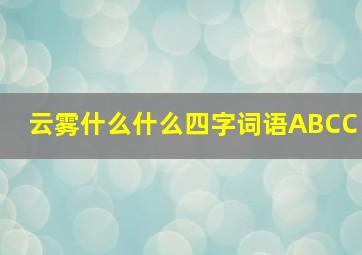 云雾什么什么四字词语ABCC